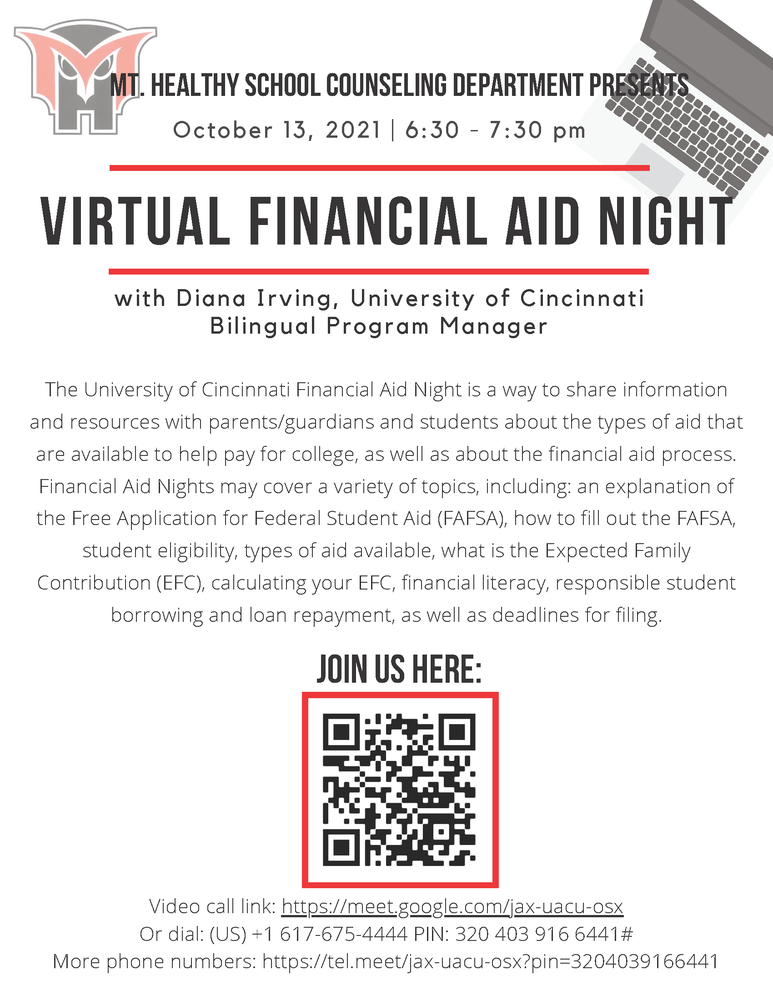 MT. HEALTHY SCHOOL COUNSELING DEPARTMENT PRESENTS

October 13, 2021 | 6:30 - 7:30 pm

VIRTUAL FINANCIAL AID NIGHT

with Diana Irving, University of Cincinnati Bilingual Program Manager

The University of Cincinnati Financial Aid Night is a way to share information and resources with parents/guardians and students about the types of aid that are available to help pay for college, as well as about the financial aid process. Financial Aid Nights may cover a variety of topics, including: an explanation of the Free Application for Federal Student Aid (FAFSA), how to fill out the FAFSA, student eligibility, types of aid available, what is the Expected Family Contribution (EFC), calculating your EFC, financial literacy, responsible student borrowing and loan repayment, as well as deadlines for filing.

JOIN US HERE:

Video call link: https://meet.google.com/jax-uacu-osx
Or dial: (US) +1 617-675-4444 PIN: 320 403 916 6441#
More phone numbers: https://tel.meet/jax-uacu-osx?pin=3204039166441